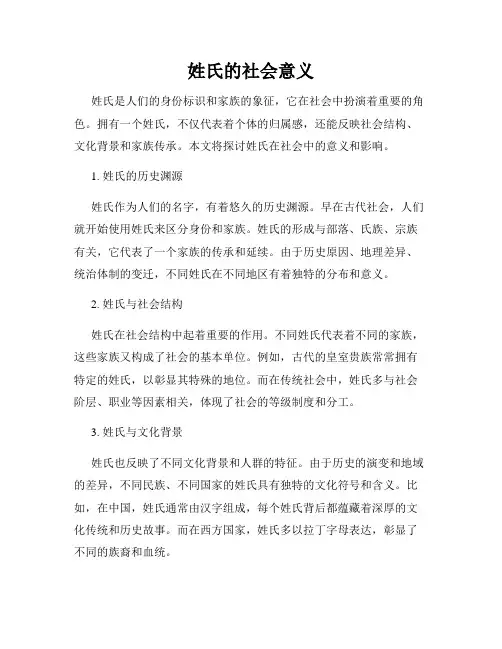 姓氏的社会意义

姓氏是人们的身份标识和家族的象征，它在社会中扮演着重要的角色。拥有一个姓氏，不仅代表着个体的归属感，还能反映社会结构、文化背景和家族传承。本文将探讨姓氏在社会中的意义和影响。

1. 姓氏的历史渊源

姓氏作为人们的名字，有着悠久的历史渊源。早在古代社会，人们就开始使用姓氏来区分身份和家族。姓氏的形成与部落、氏族、宗族有关，它代表了一个家族的传承和延续。由于历史原因、地理差异、统治体制的变迁，不同姓氏在不同地区有着独特的分布和意义。

2. 姓氏与社会结构

姓氏在社会结构中起着重要的作用。不同姓氏代表着不同的家族，这些家族又构成了社会的基本单位。例如，古代的皇室贵族常常拥有特定的姓氏，以彰显其特殊的地位。而在传统社会中，姓氏多与社会阶层、职业等因素相关，体现了社会的等级制度和分工。

3. 姓氏与文化背景

姓氏也反映了不同文化背景和人群的特征。由于历史的演变和地域的差异，不同民族、不同国家的姓氏具有独特的文化符号和含义。比如，在中国，姓氏通常由汉字组成，每个姓氏背后都蕴藏着深厚的文化传统和历史故事。而在西方国家，姓氏多以拉丁字母表达，彰显了不同的族裔和血统。